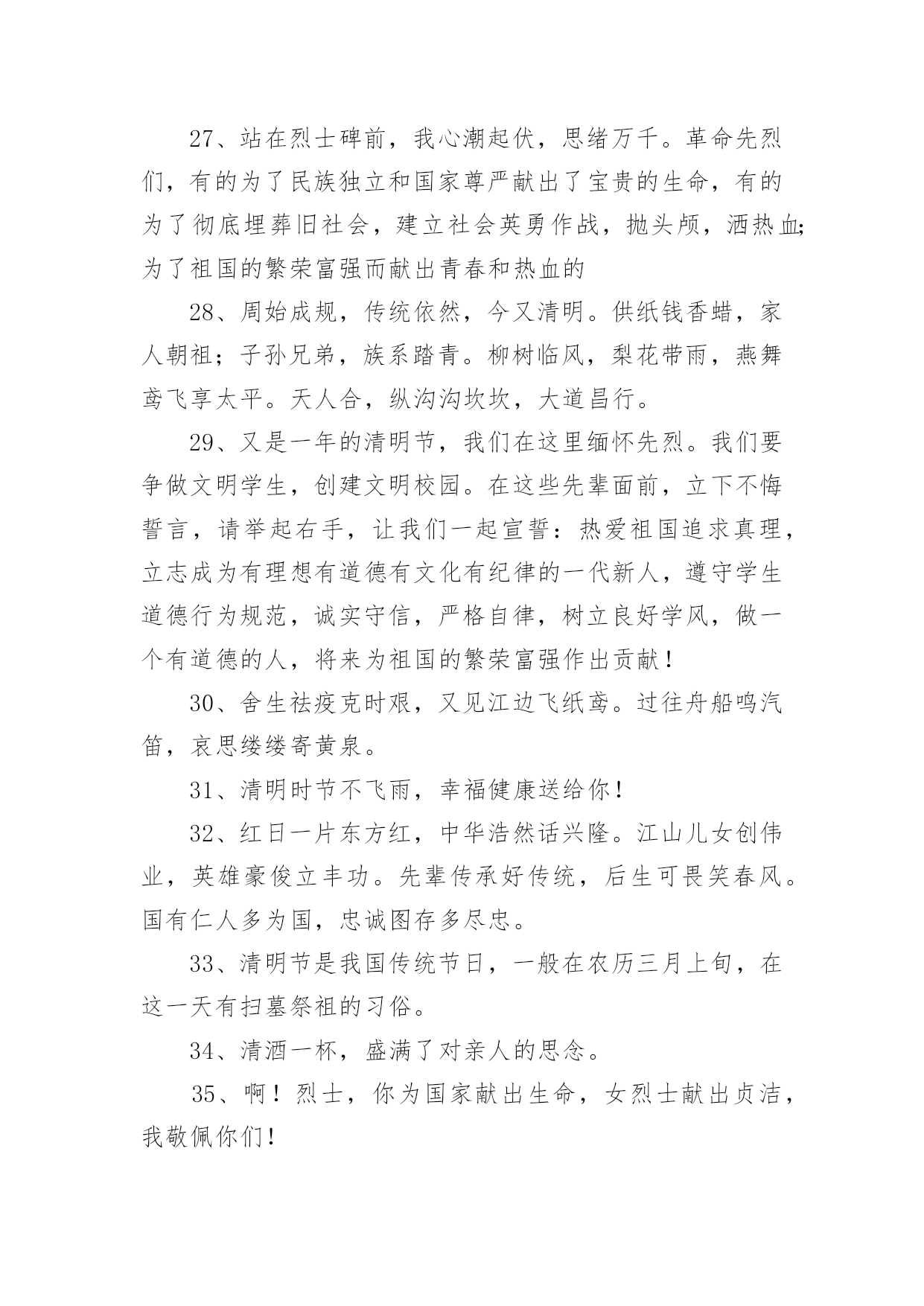 27、站在烈士碑前，我心潮起伏，思绪万千。革命先烈们，有的为了民族独立和国家尊严献出了宝贵的生命，有的为了彻底埋葬旧社会，建立社会英勇作战，抛头颅，洒热血;为了祖国的繁荣富强而献出青春和热血的

28、周始成规，传统依然，今又清明。供纸钱香蜡，家人朝祖；子孙兄弟，族系踏青。柳树临风，梨花带雨，燕舞鸢飞享太平。天人合，纵沟沟坎坎，大道昌行。

29、又是一年的清明节，我们在这里缅怀先烈。我们要争做文明学生，创建文明校园。在这些先辈面前，立下不悔誓言，请举起右手，让我们一起宣誓：热爱祖国追求真理，立志成为有理想有道德有文化有纪律的一代新人，遵守学生道德行为规范，诚实守信，严格自律，树立良好学风，做一个有道德的人，将来为祖国的繁荣富强作出贡献！

30、舍生祛疫克时艰，又见江边飞纸鸢。过往舟船鸣汽笛，哀思缕缕寄黄泉。

31、清明时节不飞雨，幸福健康送给你！

32、红日一片东方红，中华浩然话兴隆。江山儿女创伟业，英雄豪俊立丰功。先辈传承好传统，后生可畏笑春风。国有仁人多为国，忠诚图存多尽忠。

33、清明节是我国传统节日，一般在农历三月上旬，在这一天有扫墓祭祖的习俗。

34、清酒一杯，盛满了对亲人的思念。

35、啊！烈士，你为国家献出生命，女烈士献出贞洁，我敬佩你们!